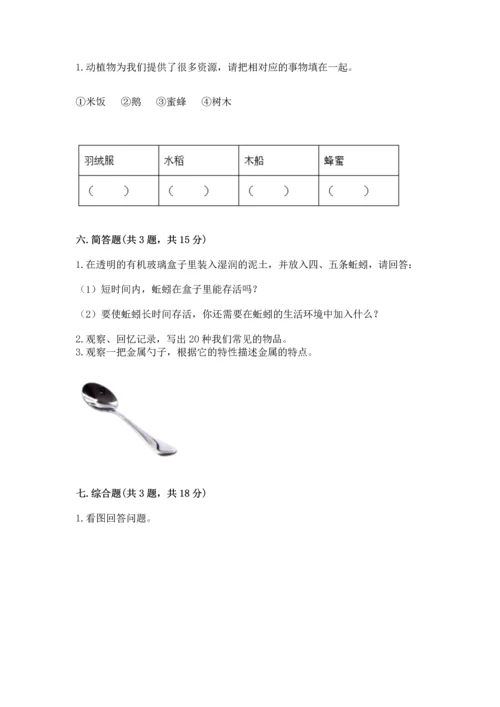 1. 动植物为我们提供了很多资源，请把相对应的事物填在一起。

①米饭　②鹅　③蜜蜂　④树木

| 羽绒服 | 水稻 | 木船 | 蜂蜜 |
|---|---|---|---|
| （　） | （　） | （　） | （　） |

六. 简答题(共 3 题，共 15 分)

1. 在透明的有机玻璃盒子里装入湿润的泥土，并放入四、五条蚯蚓，请回答：

（1）短时间内，蚯蚓在盒子里能存活吗？

（2）要使蚯蚓长时间存活，你还需要在蚯蚓的生活环境中加入什么？

2. 观察、回忆记录，写出 20 种我们常见的物品。
3. 观察一把金属勺子，根据它的特性描述金属的特点。

七. 综合题(共 3 题，共 18 分)

1. 看图回答问题。